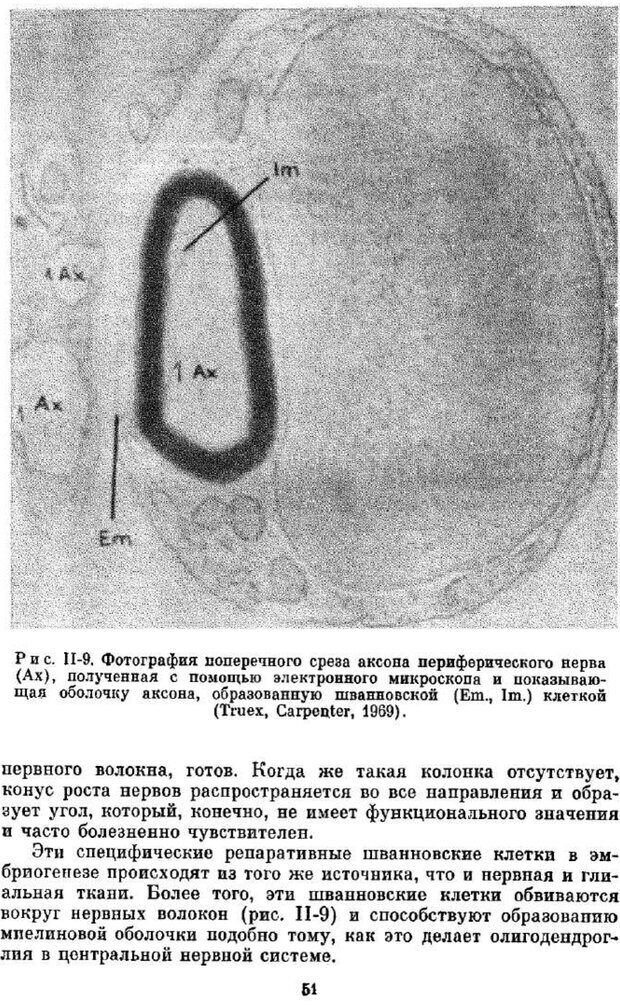 Im

Ax

Ax

Ax

Em

Рис. II-9. Фотография поперечного среза аксона периферического нерва (Ax), полученная с помощью электронного микроскопа и показывающая оболочку аксона, образованную шванновской (Em., Im.) клеткой (Truex, Carpenter, 1969).

нервного волокна, готов. Когда же такая колонка отсутствует, конус роста нервов распространяется во все направления и образует угол, который, конечно, не имеет функционального значения и часто болезненно чувствителен.

Эти специфические репаративные шванновские клетки в эмбриогенезе происходят из того же источника, что и нервная и глиальная ткани. Более того, эти шванновские клетки обвиваются вокруг нервных волокон (рис. II-9) и способствуют образованию миелиновой оболочки подобно тому, как это делает олигодендроглия в центральной нервной системе.

51